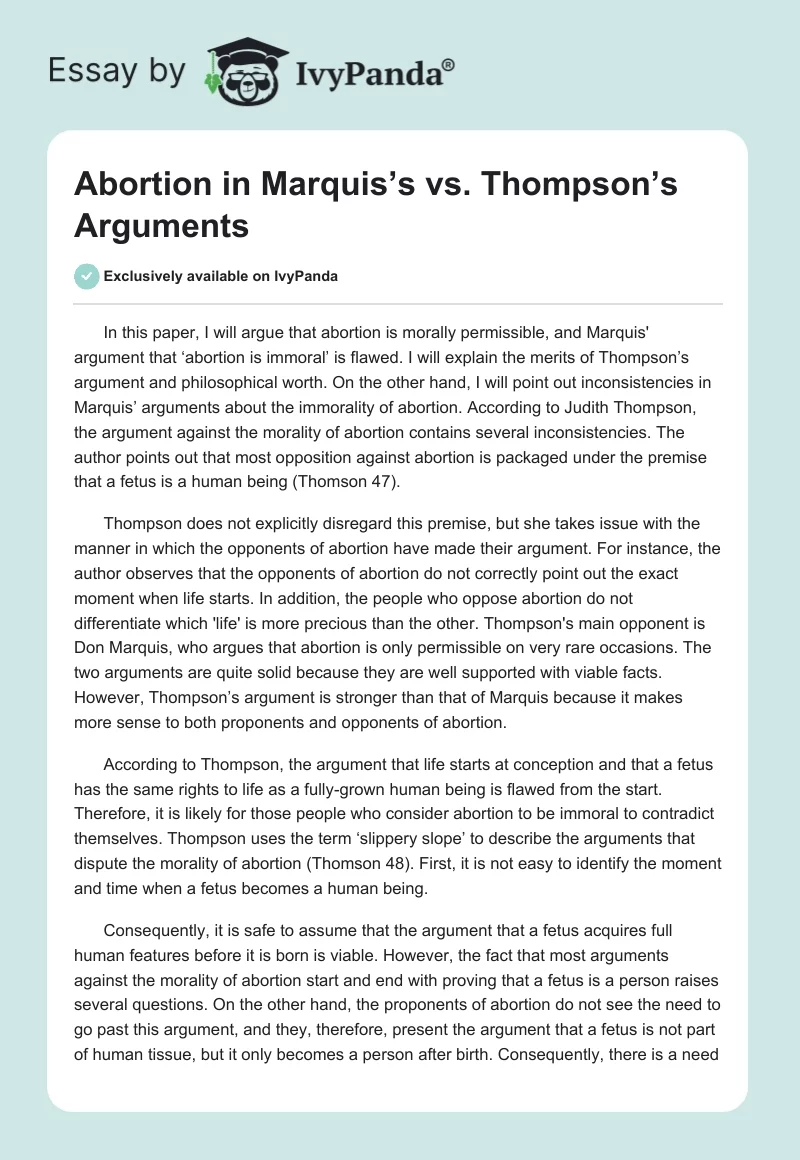 Essay by IvyPanda®

Abortion in Marquis’s vs. Thompson’s Arguments

Exclusively available on IvyPanda

In this paper, I will argue that abortion is morally permissible, and Marquis' argument that ‘abortion is immoral’ is flawed. I will explain the merits of Thompson’s argument and philosophical worth. On the other hand, I will point out inconsistencies in Marquis’ arguments about the immorality of abortion. According to Judith Thompson, the argument against the morality of abortion contains several inconsistencies. The author points out that most opposition against abortion is packaged under the premise that a fetus is a human being (Thomson 47).

Thompson does not explicitly disregard this premise, but she takes issue with the manner in which the opponents of abortion have made their argument. For instance, the author observes that the opponents of abortion do not correctly point out the exact moment when life starts. In addition, the people who oppose abortion do not differentiate which 'life' is more precious than the other. Thompson's main opponent is Don Marquis, who argues that abortion is only permissible on very rare occasions. The two arguments are quite solid because they are well supported with viable facts. However, Thompson’s argument is stronger than that of Marquis because it makes more sense to both proponents and opponents of abortion.

According to Thompson, the argument that life starts at conception and that a fetus has the same rights to life as a fully-grown human being is flawed from the start. Therefore, it is likely for those people who consider abortion to be immoral to contradict themselves. Thompson uses the term ‘slippery slope’ to describe the arguments that dispute the morality of abortion (Thomson 48). First, it is not easy to identify the moment and time when a fetus becomes a human being.

Consequently, it is safe to assume that the argument that a fetus acquires full human features before it is born is viable. However, the fact that most arguments against the morality of abortion start and end with proving that a fetus is a person raises several questions. On the other hand, the proponents of abortion do not see the need to go past this argument, and they, therefore, present the argument that a fetus is not part of human tissue, but it only becomes a person after birth. Consequently, there is a need